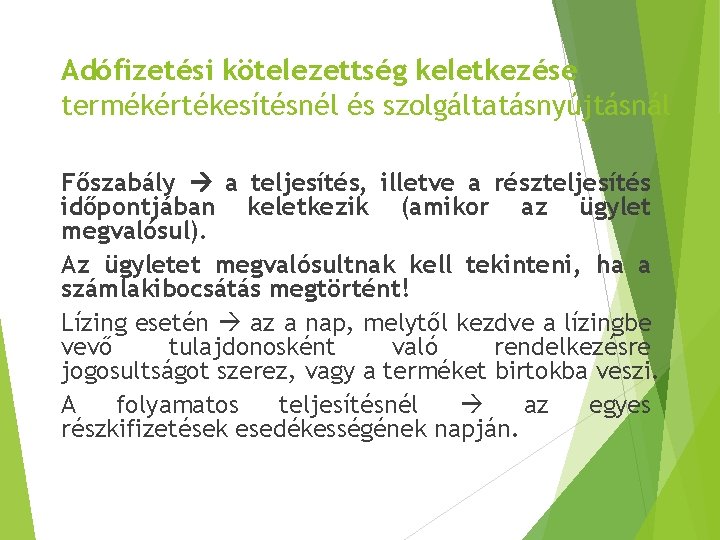 Adófizetési kötelezettség keletkezése termékértékesítésnél és szolgáltatásnyújtásnál

Főszabály → a teljesítés, illetve a részteljesítés időpontjában keletkezik (amikor az ügylet megvalósul).

Az ügyletet megvalósultnak kell tekinteni, ha a számlakibocsátás megtörtént!

Lízing esetén → az a nap, melytől kezdve a lízingbe vevő tulajdonosként való rendelkezésre jogosultságot szerez, vagy a terméket birtokba veszi.

A folyamatos teljesítésnél → az egyes részkifizetések esedékességének napján.